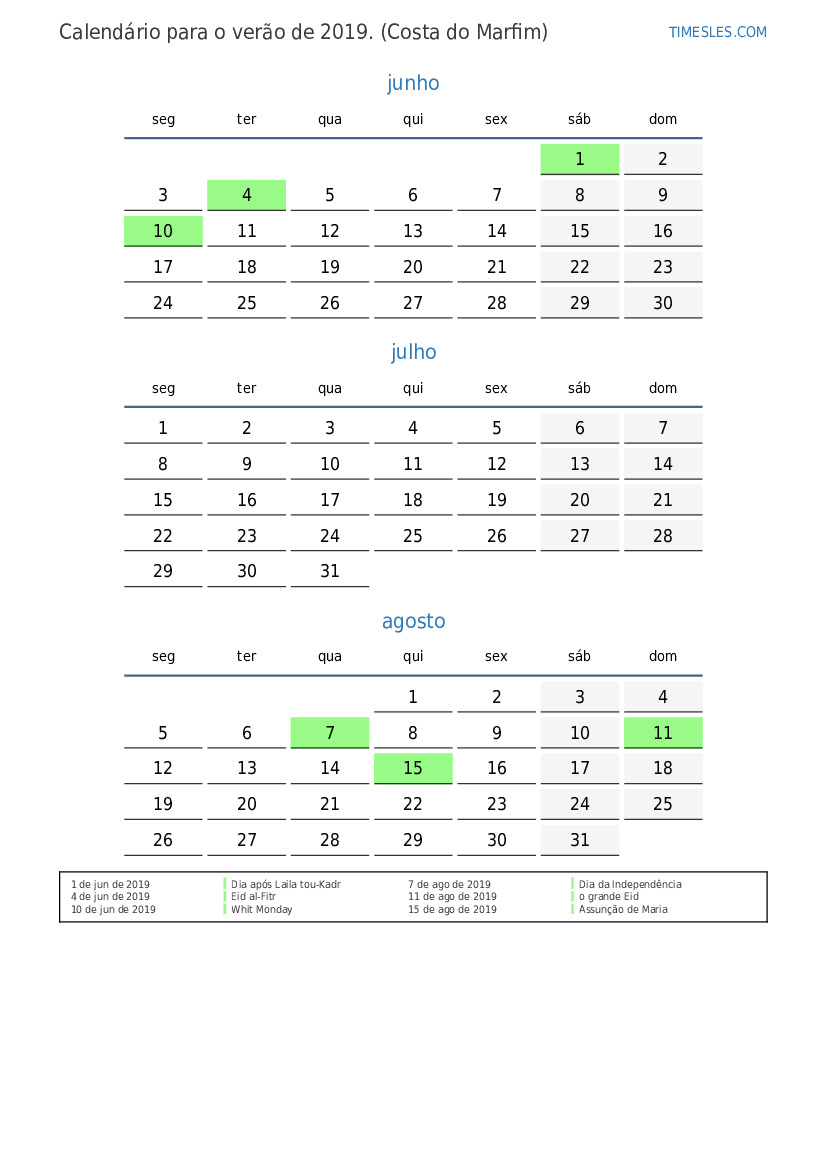 Calendário para o verão de 2019. (Costa do Marfim)

TIMESLES.COM

junho

| seg | ter | qua | qui | sex | sáb | dom |
|---|---|---|---|---|---|---|
| | | | | | 1 | 2 |
| 3 | 4 | 5 | 6 | 7 | 8 | 9 |
| 10 | 11 | 12 | 13 | 14 | 15 | 16 |
| 17 | 18 | 19 | 20 | 21 | 22 | 23 |
| 24 | 25 | 26 | 27 | 28 | 29 | 30 |

julho

| seg | ter | qua | qui | sex | sáb | dom |
|---|---|---|---|---|---|---|
| 1 | 2 | 3 | 4 | 5 | 6 | 7 |
| 8 | 9 | 10 | 11 | 12 | 13 | 14 |
| 15 | 16 | 17 | 18 | 19 | 20 | 21 |
| 22 | 23 | 24 | 25 | 26 | 27 | 28 |
| 29 | 30 | 31 | | | | |

agosto

| seg | ter | qua | qui | sex | sáb | dom |
|---|---|---|---|---|---|---|
| | | | 1 | 2 | 3 | 4 |
| 5 | 6 | 7 | 8 | 9 | 10 | 11 |
| 12 | 13 | 14 | 15 | 16 | 17 | 18 |
| 19 | 20 | 21 | 22 | 23 | 24 | 25 |
| 26 | 27 | 28 | 29 | 30 | 31 | |

| | | | |
|---|---|---|---|
| 1 de jun de 2019 | Dia após Laila tou-Kadr | 7 de ago de 2019 | Dia da Independência |
| 4 de jun de 2019 | Eid al-Fitr | 11 de ago de 2019 | o grande Eid |
| 10 de jun de 2019 | Whit Monday | 15 de ago de 2019 | Assunção de Maria |